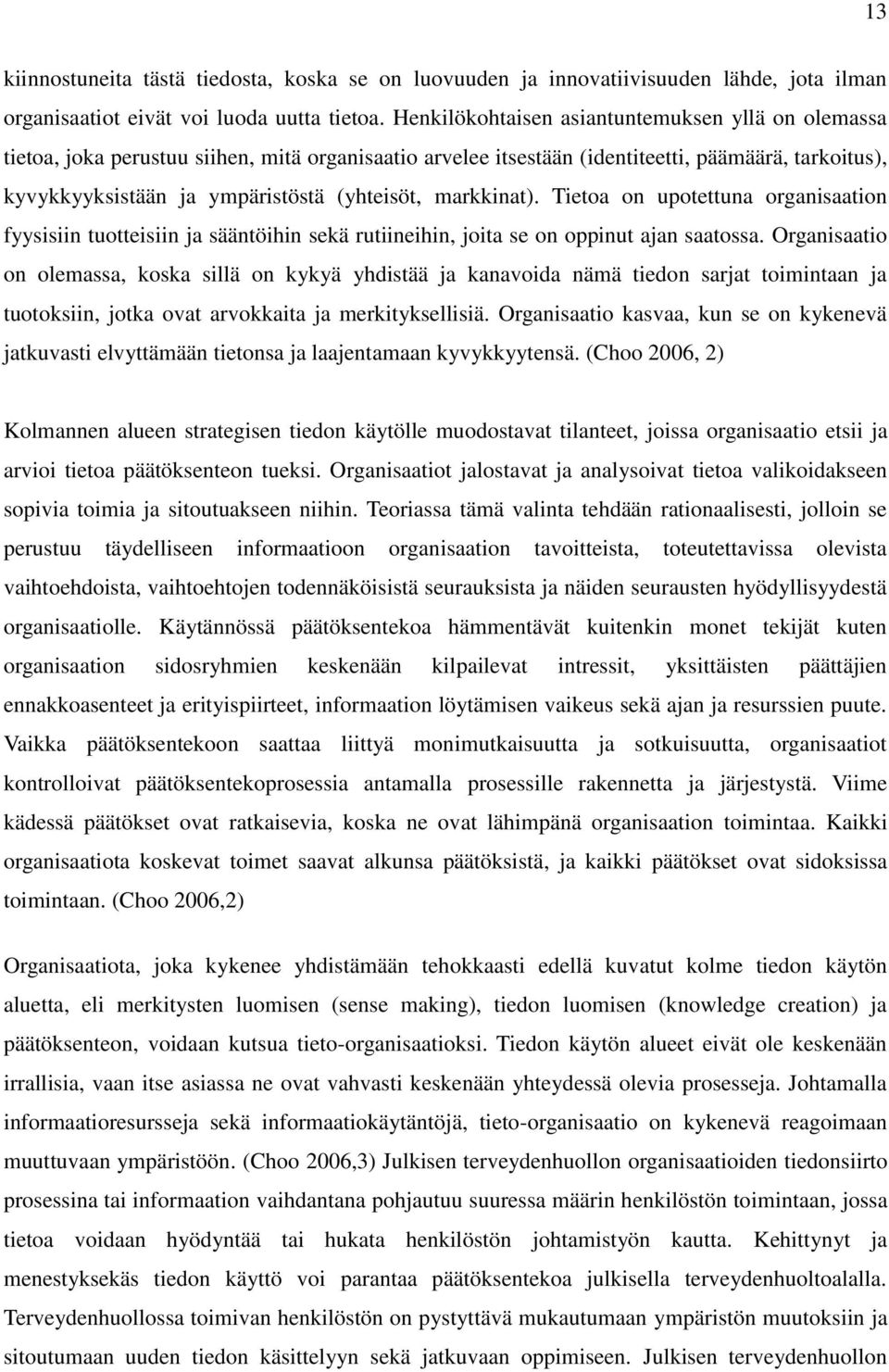 13

kiinnostuneita tästä tiedosta, koska se on luovuuden ja innovatiivisuuden lähde, jota ilman organisaatiot eivät voi luoda uutta tietoa. Henkilökohtaisen asiantuntemuksen yllä on olemassa tietoa, joka perustuu siihen, mitä organisaatio arvelee itsestään (identiteetti, päämäärä, tarkoitus), kyvykkyyksistään ja ympäristöstä (yhteisöt, markkinat). Tietoa on upotettuna organisaation fyysisiin tuotteisiin ja sääntöihin sekä rutiineihin, joita se on oppinut ajan saatossa. Organisaatio on olemassa, koska sillä on kykyä yhdistää ja kanavoida nämä tiedon sarjat toimintaan ja tuotoksiin, jotka ovat arvokkaita ja merkityksellisiä. Organisaatio kasvaa, kun se on kykenevä jatkuvasti elvyttämään tietonsa ja laajentamaan kyvykkyytensä. (Choo 2006, 2)

Kolmannen alueen strategisen tiedon käytölle muodostavat tilanteet, joissa organisaatio etsii ja arvioi tietoa päätöksenteon tueksi. Organisaatiot jalostavat ja analysoivat tietoa valikoidakseen sopivia toimia ja sitoutuakseen niihin. Teoriassa tämä valinta tehdään rationaalisesti, jolloin se perustuu täydelliseen informaatioon organisaation tavoitteista, toteutettavissa olevista vaihtoehdoista, vaihtoehtojen todennäköisistä seurauksista ja näiden seurausten hyödyllisyydestä organisaatiolle. Käytännössä päätöksentekoa hämmentävät kuitenkin monet tekijät kuten organisaation sidosryhmien keskenään kilpailevat intressit, yksittäisten päättäjien ennakkoasenteet ja erityispiirteet, informaation löytämisen vaikeus sekä ajan ja resurssien puute. Vaikka päätöksentekoon saattaa liittyä monimutkaisuutta ja sotkuisuutta, organisaatiot kontrolloivat päätöksentekoprosessia antamalla prosessille rakennetta ja järjestystä. Viime kädessä päätökset ovat ratkaisevia, koska ne ovat lähimpänä organisaation toimintaa. Kaikki organisaatiota koskevat toimet saavat alkunsa päätöksistä, ja kaikki päätökset ovat sidoksissa toimintaan. (Choo 2006,2)

Organisaatiota, joka kykenee yhdistämään tehokkaasti edellä kuvatut kolme tiedon käytön aluetta, eli merkitysten luomisen (sense making), tiedon luomisen (knowledge creation) ja päätöksenteon, voidaan kutsua tieto-organisaatioksi. Tiedon käytön alueet eivät ole keskenään irrallisia, vaan itse asiassa ne ovat vahvasti keskenään yhteydessä olevia prosesseja. Johtamalla informaatioresursseja sekä informaatiokäytäntöjä, tieto-organisaatio on kykenevä reagoimaan muuttuvaan ympäristöön. (Choo 2006,3) Julkisen terveydenhuollon organisaatioiden tiedonsiirto prosessina tai informaation vaihdantana pohjautuu suuressa määrin henkilöstön toimintaan, jossa tietoa voidaan hyödyntää tai hukata henkilöstön johtamistyön kautta. Kehittynyt ja menestyksekäs tiedon käyttö voi parantaa päätöksentekoa julkisella terveydenhuoltoalalla. Terveydenhuollossa toimivan henkilöstön on pystyttävä mukautumaan ympäristön muutoksiin ja sitoutumaan uuden tiedon käsittelyyn sekä jatkuvaan oppimiseen. Julkisen terveydenhuollon